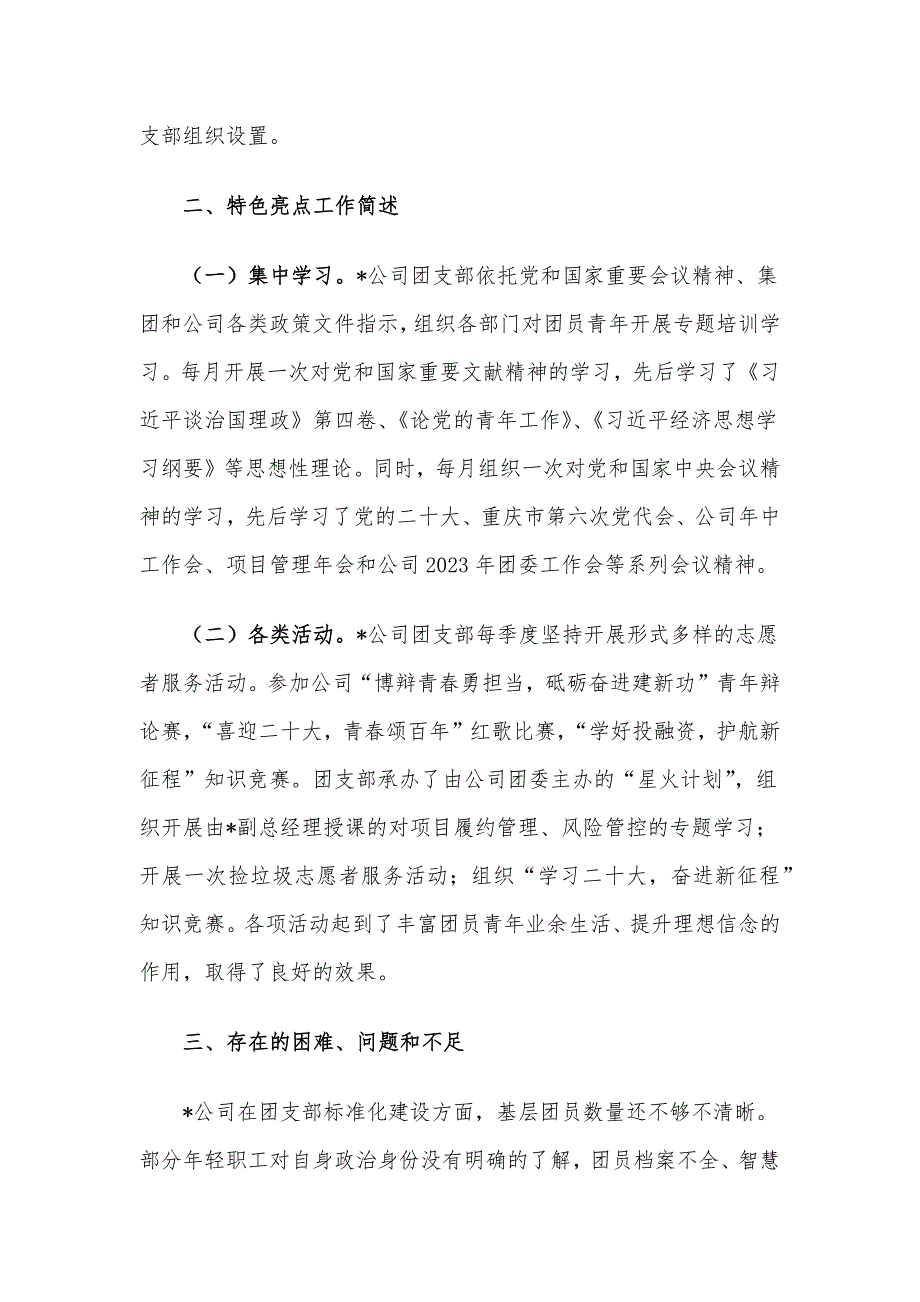 支部组织设置。

二、特色亮点工作简述

（一）集中学习。*公司团支部依托党和国家重要会议精神、集团和公司各类政策文件指示，组织各部门对团员青年开展专题培训学习。每月开展一次对党和国家重要文献精神的学习，先后学习了《习近平谈治国理政》第四卷、《论党的青年工作》、《习近平经济思想学习纲要》等思想性理论。同时，每月组织一次对党和国家中央会议精神的学习，先后学习了党的二十大、重庆市第六次党代会、公司年中工作会、项目管理年会和公司2023年团委工作会等系列会议精神。

（二）各类活动。*公司团支部每季度坚持开展形式多样的志愿者服务活动。参加公司“博辩青春勇担当，砥砺奋进建新功”青年辩论赛，“喜迎二十大，青春颂百年”红歌比赛，“学好投融资，护航新征程”知识竞赛。团支部承办了由公司团委主办的“星火计划”，组织开展由*副总经理授课的对项目履约管理、风险管控的专题学习；开展一次捡垃圾志愿者服务活动；组织“学习二十大，奋进新征程”知识竞赛。各项活动起到了丰富团员青年业余生活、提升理想信念的作用，取得了良好的效果。

三、存在的困难、问题和不足

*公司在团支部标准化建设方面，基层团员数量还不够不清晰。部分年轻职工对自身政治身份没有明确的了解，团员档案不全、智慧